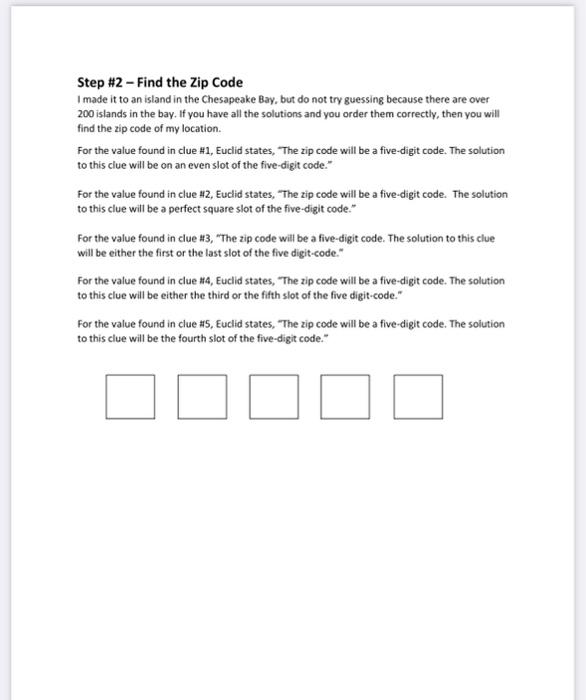 Step #2 – Find the Zip Code
I made it to an island in the Chesapeake Bay, but do not try guessing because there are over 200 islands in the bay. If you have all the solutions and you order them correctly, then you will find the zip code of my location.

For the value found in clue #1, Euclid states, "The zip code will be a five-digit code. The solution to this clue will be on an even slot of the five-digit code."

For the value found in clue #2, Euclid states, "The zip code will be a five-digit code. The solution to this clue will be a perfect square slot of the five-digit code."

For the value found in clue #3, "The zip code will be a five-digit code. The solution to this clue will be either the first or the last slot of the five digit-code."

For the value found in clue #4, Euclid states, "The zip code will be a five-digit code. The solution to this clue will be either the third or the fifth slot of the five digit-code."

For the value found in clue #5, Euclid states, "The zip code will be a five-digit code. The solution to this clue will be the fourth slot of the five-digit code."